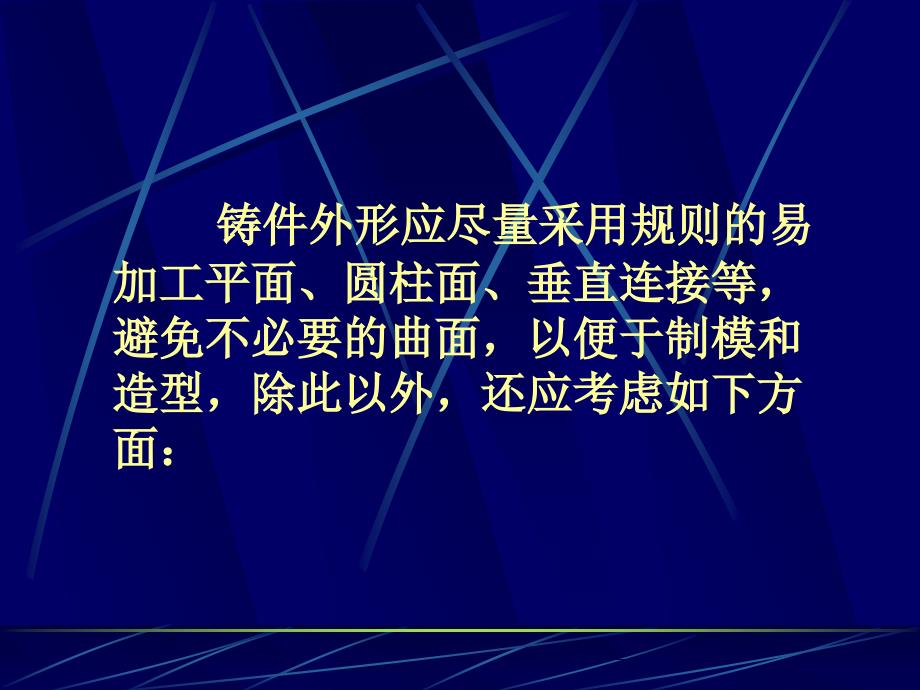 铸件外形应尽量采用规则的易加工平面、圆柱面、垂直连接等，避免不必要的曲面，以便于制模和造型，除此以外，还应考虑如下方面：